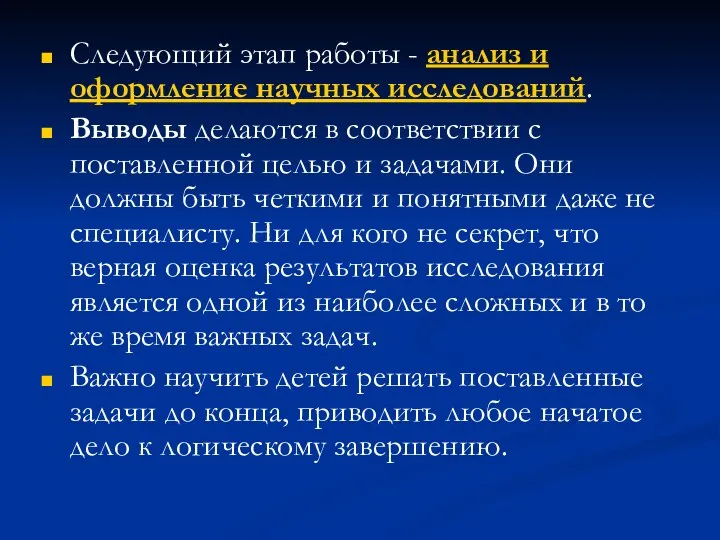 Следующий этап работы - анализ и оформление научных исследований.

Выводы делаются в соответствии с поставленной целью и задачами. Они должны быть четкими и понятными даже не специалисту. Ни для кого не секрет, что верная оценка результатов исследования является одной из наиболее сложных и в то же время важных задач.

Важно научить детей решать поставленные задачи до конца, приводить любое начатое дело к логическому завершению.